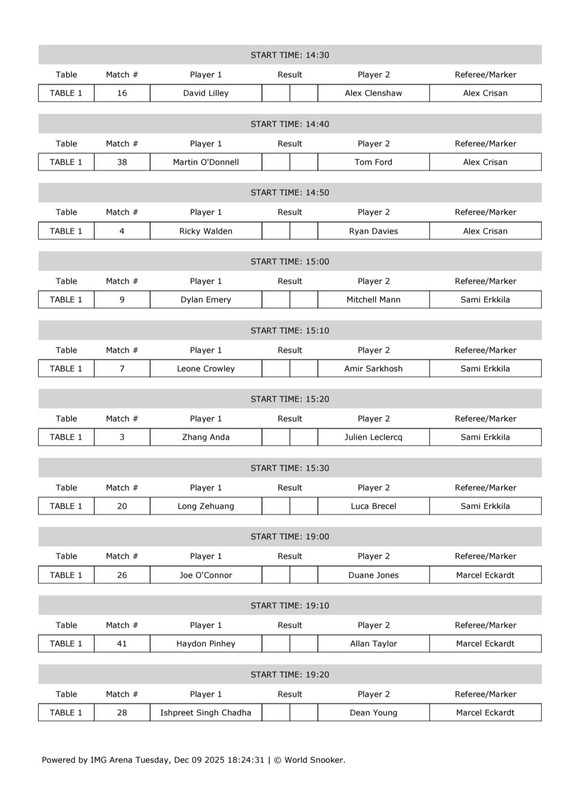 START TIME: 14:30

| Table | Match # | Player 1 | Result | | Player 2 | Referee/Marker |
|---|---|---|---|---|---|---|
| TABLE 1 | 16 | David Lilley | | | Alex Clenshaw | Alex Crisan |

START TIME: 14:40

| Table | Match # | Player 1 | Result | | Player 2 | Referee/Marker |
|---|---|---|---|---|---|---|
| TABLE 1 | 38 | Martin O'Donnell | | | Tom Ford | Alex Crisan |

START TIME: 14:50

| Table | Match # | Player 1 | Result | | Player 2 | Referee/Marker |
|---|---|---|---|---|---|---|
| TABLE 1 | 4 | Ricky Walden | | | Ryan Davies | Alex Crisan |

START TIME: 15:00

| Table | Match # | Player 1 | Result | | Player 2 | Referee/Marker |
|---|---|---|---|---|---|---|
| TABLE 1 | 9 | Dylan Emery | | | Mitchell Mann | Sami Erkkila |

START TIME: 15:10

| Table | Match # | Player 1 | Result | | Player 2 | Referee/Marker |
|---|---|---|---|---|---|---|
| TABLE 1 | 7 | Leone Crowley | | | Amir Sarkhosh | Sami Erkkila |

START TIME: 15:20

| Table | Match # | Player 1 | Result | | Player 2 | Referee/Marker |
|---|---|---|---|---|---|---|
| TABLE 1 | 3 | Zhang Anda | | | Julien Leclercq | Sami Erkkila |

START TIME: 15:30

| Table | Match # | Player 1 | Result | | Player 2 | Referee/Marker |
|---|---|---|---|---|---|---|
| TABLE 1 | 20 | Long Zehuang | | | Luca Brecel | Sami Erkkila |

START TIME: 19:00

| Table | Match # | Player 1 | Result | | Player 2 | Referee/Marker |
|---|---|---|---|---|---|---|
| TABLE 1 | 26 | Joe O'Connor | | | Duane Jones | Marcel Eckardt |

START TIME: 19:10

| Table | Match # | Player 1 | Result | | Player 2 | Referee/Marker |
|---|---|---|---|---|---|---|
| TABLE 1 | 41 | Haydon Pinhey | | | Allan Taylor | Marcel Eckardt |

START TIME: 19:20

| Table | Match # | Player 1 | Result | | Player 2 | Referee/Marker |
|---|---|---|---|---|---|---|
| TABLE 1 | 28 | Ishpreet Singh Chadha | | | Dean Young | Marcel Eckardt |

Powered by IMG Arena Tuesday, Dec 09 2025 18:24:31 | © World Snooker.